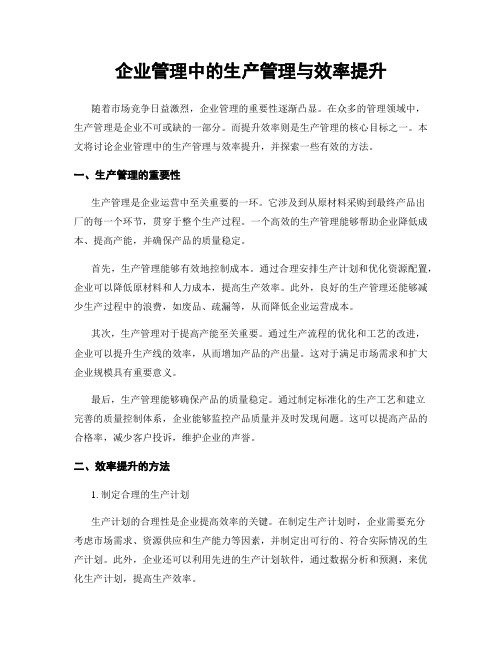 企业管理中的生产管理与效率提升

随着市场竞争日益激烈，企业管理的重要性逐渐凸显。在众多的管理领域中，生产管理是企业不可或缺的一部分。而提升效率则是生产管理的核心目标之一。本文将讨论企业管理中的生产管理与效率提升，并探索一些有效的方法。

一、生产管理的重要性

生产管理是企业运营中至关重要的一环。它涉及到从原材料采购到最终产品出厂的每一个环节，贯穿于整个生产过程。一个高效的生产管理能够帮助企业降低成本、提高产能，并确保产品的质量稳定。

首先，生产管理能够有效地控制成本。通过合理安排生产计划和优化资源配置，企业可以降低原材料和人力成本，提高生产效率。此外，良好的生产管理还能够减少生产过程中的浪费，如废品、疏漏等，从而降低企业运营成本。

其次，生产管理对于提高产能至关重要。通过生产流程的优化和工艺的改进，企业可以提升生产线的效率，从而增加产品的产出量。这对于满足市场需求和扩大企业规模具有重要意义。

最后，生产管理能够确保产品的质量稳定。通过制定标准化的生产工艺和建立完善的质量控制体系，企业能够监控产品质量并及时发现问题。这可以提高产品的合格率，减少客户投诉，维护企业的声誉。

二、效率提升的方法

1. 制定合理的生产计划

生产计划的合理性是企业提高效率的关键。在制定生产计划时，企业需要充分考虑市场需求、资源供应和生产能力等因素，并制定出可行的、符合实际情况的生产计划。此外，企业还可以利用先进的生产计划软件，通过数据分析和预测，来优化生产计划，提高生产效率。